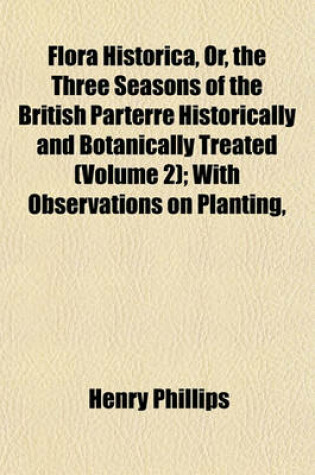 Flora Historica, Or, the Three Seasons of the British Parterre Historically and Botanically Treated (Volume 2); With Observations on Planting,

Henry Phillips